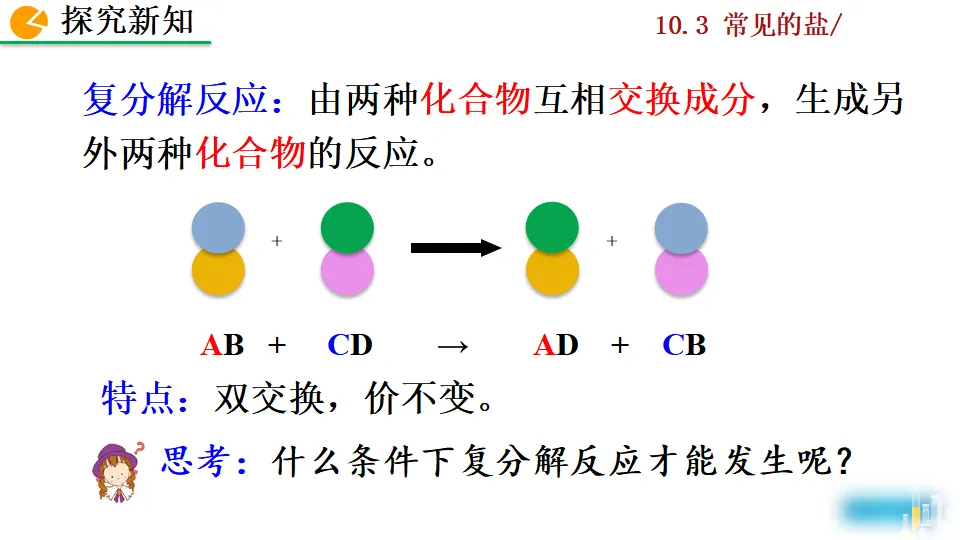 探究新知

10.3 常见的盐/

复分解反应：由两种化合物互相交换成分，生成另外两种化合物的反应。

+ +

AB + CD → AD + CB

特点：双交换，价不变。

思考：什么条件下复分解反应才能发生呢？